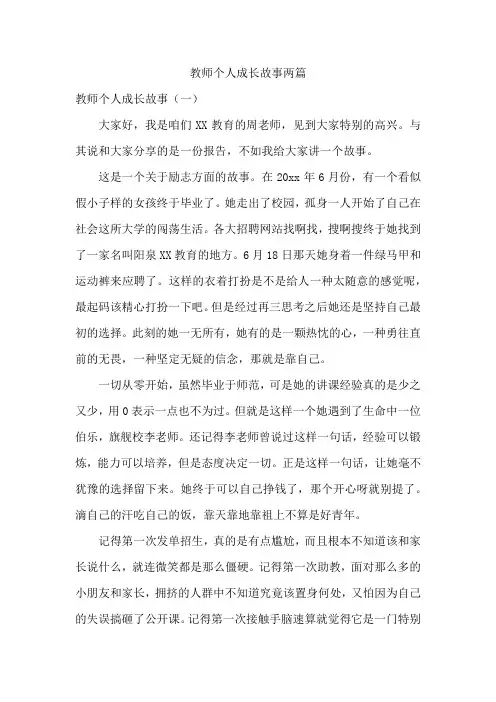 教师个人成长故事两篇

教师个人成长故事（一）

大家好，我是咱们XX教育的周老师，见到大家特别的高兴。与其说和大家分享的是一份报告，不如我给大家讲一个故事。

这是一个关于励志方面的故事。在20xx年6月份，有一个看似假小子样的女孩终于毕业了。她走出了校园，孤身一人开始了自己在社会这所大学的闯荡生活。各大招聘网站找啊找，搜啊搜终于她找到了一家名叫阳泉XX教育的地方。6月18日那天她身着一件绿马甲和运动裤来应聘了。这样的衣着打扮是不是给人一种太随意的感觉呢，最起码该精心打扮一下吧。但是经过再三思考之后她还是坚持自己最初的选择。此刻的她一无所有，她有的是一颗热忱的心，一种勇往直前的无畏，一种坚定无疑的信念，那就是靠自己。

一切从零开始，虽然毕业于师范，可是她的讲课经验真的是少之又少，用0表示一点也不为过。但就是这样一个她遇到了生命中一位伯乐，旗舰校李老师。还记得李老师曾说过这样一句话，经验可以锻炼，能力可以培养，但是态度决定一切。正是这样一句话，让她毫不犹豫的选择留下来。她终于可以自己挣钱了，那个开心呀就别提了。滴自己的汗吃自己的饭，靠天靠地靠祖上不算是好青年。

记得第一次发单招生，真的是有点尴尬，而且根本不知道该和家长说什么，就连微笑都是那么僵硬。记得第一次助教，面对那么多的小朋友和家长，拥挤的人群中不知道究竟该置身何处，又怕因为自己的失误搞砸了公开课。记得第一次接触手脑速算就觉得它是一门特别